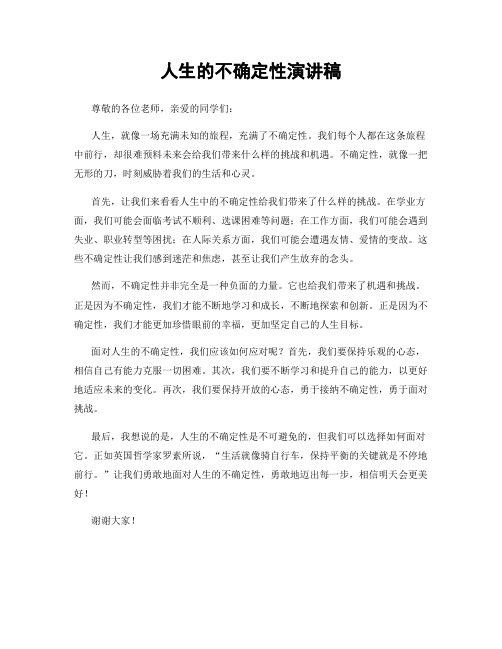 人生的不确定性演讲稿

尊敬的各位老师，亲爱的同学们：

人生，就像一场充满未知的旅程，充满了不确定性。我们每个人都在这条旅程中前行，却很难预料未来会给我们带来什么样的挑战和机遇。不确定性，就像一把无形的刀，时刻威胁着我们的生活和心灵。

首先，让我们来看看人生中的不确定性给我们带来了什么样的挑战。在学业方面，我们可能会面临考试不顺利、选课困难等问题；在工作方面，我们可能会遇到失业、职业转型等困扰；在人际关系方面，我们可能会遭遇友情、爱情的变故。这些不确定性让我们感到迷茫和焦虑，甚至让我们产生放弃的念头。

然而，不确定性并非完全是一种负面的力量。它也给我们带来了机遇和挑战。正是因为不确定性，我们才能不断地学习和成长，不断地探索和创新。正是因为不确定性，我们才能更加珍惜眼前的幸福，更加坚定自己的人生目标。

面对人生的不确定性，我们应该如何应对呢？首先，我们要保持乐观的心态，相信自己有能力克服一切困难。其次，我们要不断学习和提升自己的能力，以更好地适应未来的变化。再次，我们要保持开放的心态，勇于接纳不确定性，勇于面对挑战。

最后，我想说的是，人生的不确定性是不可避免的，但我们可以选择如何面对它。正如英国哲学家罗素所说，“生活就像骑自行车，保持平衡的关键就是不停地前行。”让我们勇敢地面对人生的不确定性，勇敢地迈出每一步，相信明天会更美好！

谢谢大家！